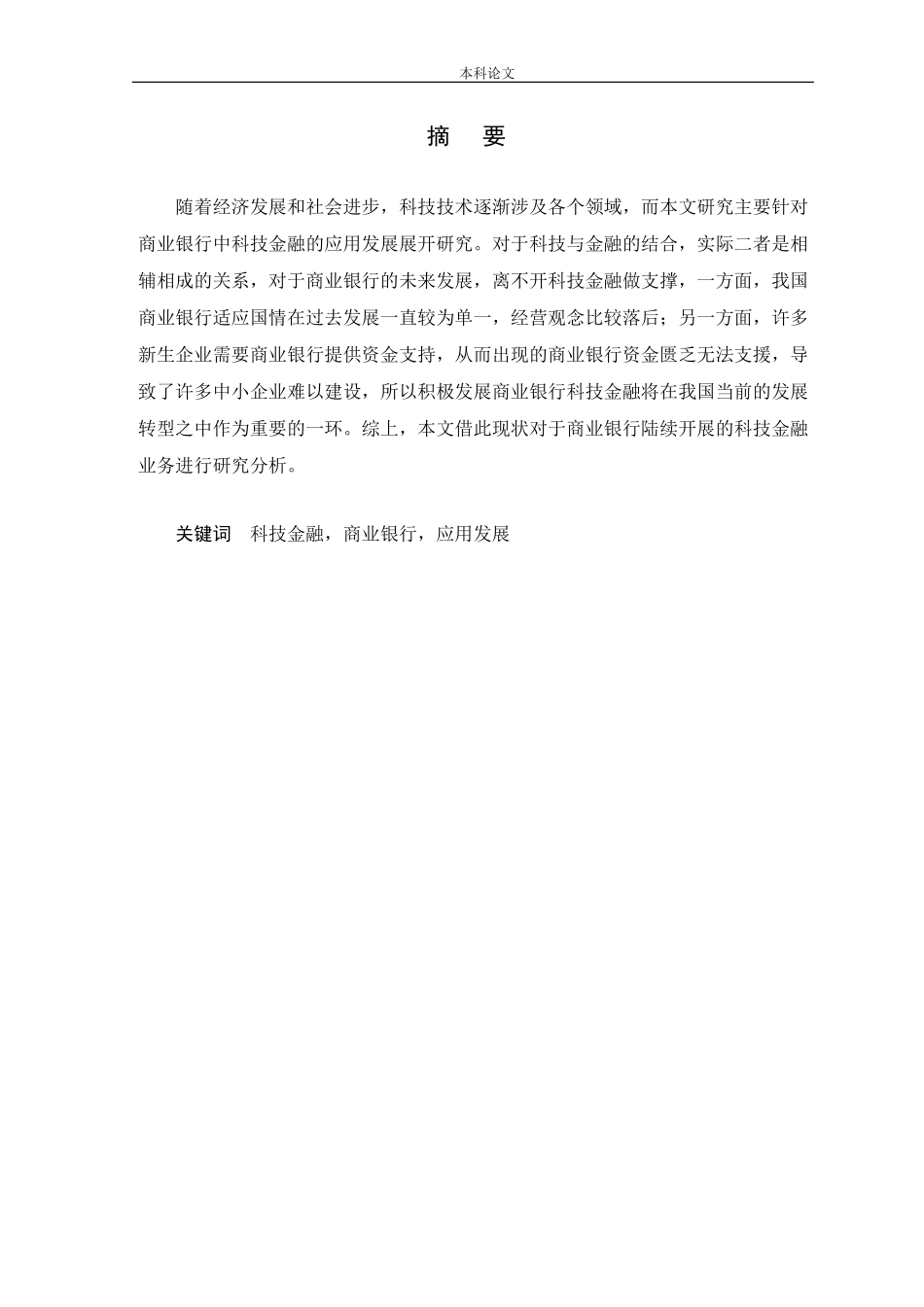 本科论文

摘 要

随着经济发展和社会进步，科技技术逐渐涉及各个领域，而本文研究主要针对商业银行中科技金融的应用发展展开研究。对于科技与金融的结合，实际二者是相辅相成的关系，对于商业银行的未来发展，离不开科技金融做支撑，一方面，我国商业银行适应国情在过去发展一直较为单一，经营观念比较落后；另一方面，许多新生企业需要商业银行提供资金支持，从而出现的商业银行资金匮乏无法支援，导致了许多中小企业难以建设，所以积极发展商业银行科技金融将在我国当前的发展转型之中作为重要的一环。综上，本文借此现状对于商业银行陆续开展的科技金融业务进行研究分析。

关键词 科技金融，商业银行，应用发展